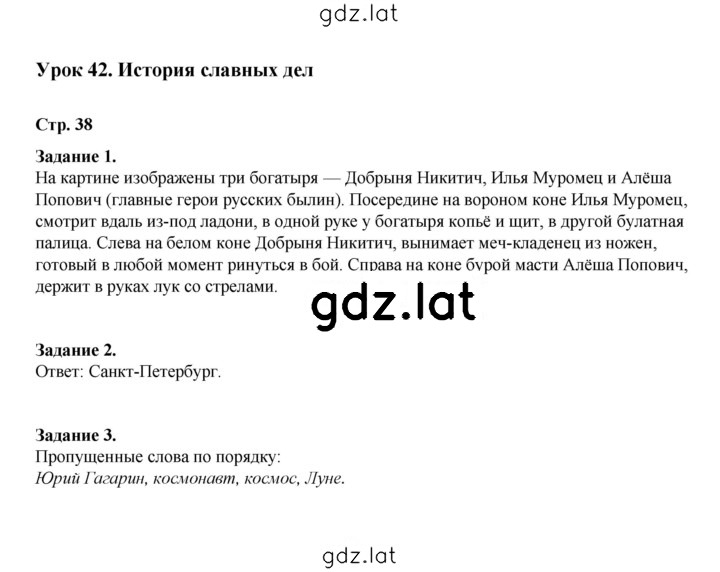 gdz.lat

Урок 42. История славных дел

Стр. 38

Задание 1.
На картине изображены три богатыря — Добрыня Никитич, Илья Муромец и Алёша Попович (главные герои русских былин). Посередине на вороном коне Илья Муромец, смотрит вдаль из-под ладони, в одной руке у богатыря копьё и щит, в другой булатная палица. Слева на белом коне Добрыня Никитич, вынимает меч-кладенец из ножен, готовый в любой момент ринуться в бой. Справа на коне бурой масти Алёша Попович, держит в руках лук со стрелами.

gdz.lat

Задание 2.
Ответ: Санкт-Петербург.

Задание 3.
Пропущенные слова по порядку:
Юрий Гагарин, космонавт, космос, Луне.

gdz.lat